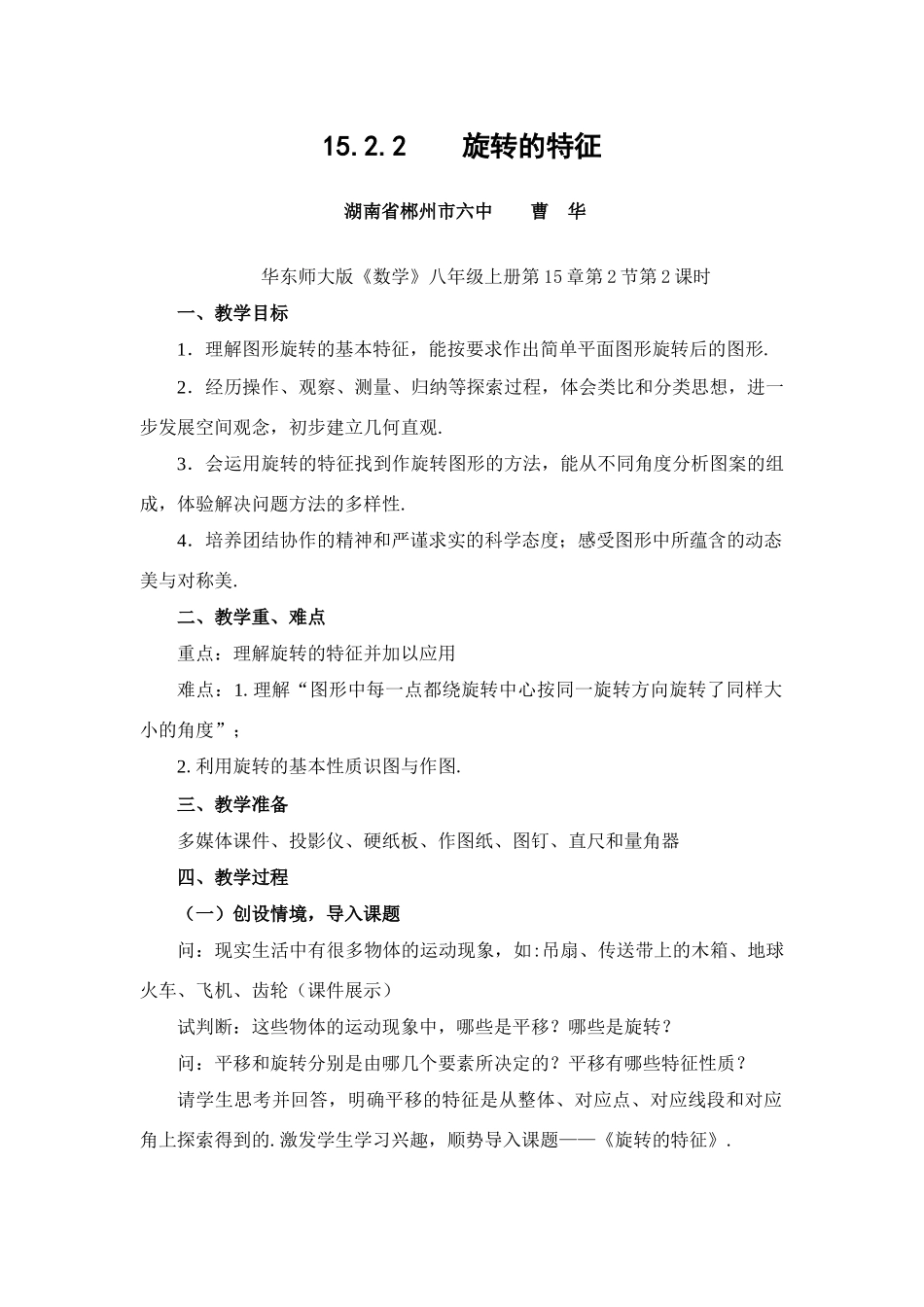 15.2.2 旋转的特征

湖南省郴州市六中 曹 华

华东师大版《数学》八年级上册第15章第2节第2课时

一、教学目标

1．理解图形旋转的基本特征，能按要求作出简单平面图形旋转后的图形.

2．经历操作、观察、测量、归纳等探索过程，体会类比和分类思想，进一步发展空间观念，初步建立几何直观.

3．会运用旋转的特征找到作旋转图形的方法，能从不同角度分析图案的组成，体验解决问题方法的多样性.

4．培养团结协作的精神和严谨求实的科学态度；感受图形中所蕴含的动态美与对称美.

二、教学重、难点

重点：理解旋转的特征并加以应用

难点：1.理解“图形中每一点都绕旋转中心按同一旋转方向旋转了同样大小的角度”；

2.利用旋转的基本性质识图与作图.

三、教学准备

多媒体课件、投影仪、硬纸板、作图纸、图钉、直尺和量角器

四、教学过程

（一）创设情境，导入课题

问：现实生活中有很多物体的运动现象，如:吊扇、传送带上的木箱、地球火车、飞机、齿轮（课件展示）

试判断：这些物体的运动现象中，哪些是平移？哪些是旋转？

问：平移和旋转分别是由哪几个要素所决定的？平移有哪些特征性质？

请学生思考并回答，明确平移的特征是从整体、对应点、对应线段和对应角上探索得到的.激发学生学习兴趣，顺势导入课题——《旋转的特征》.